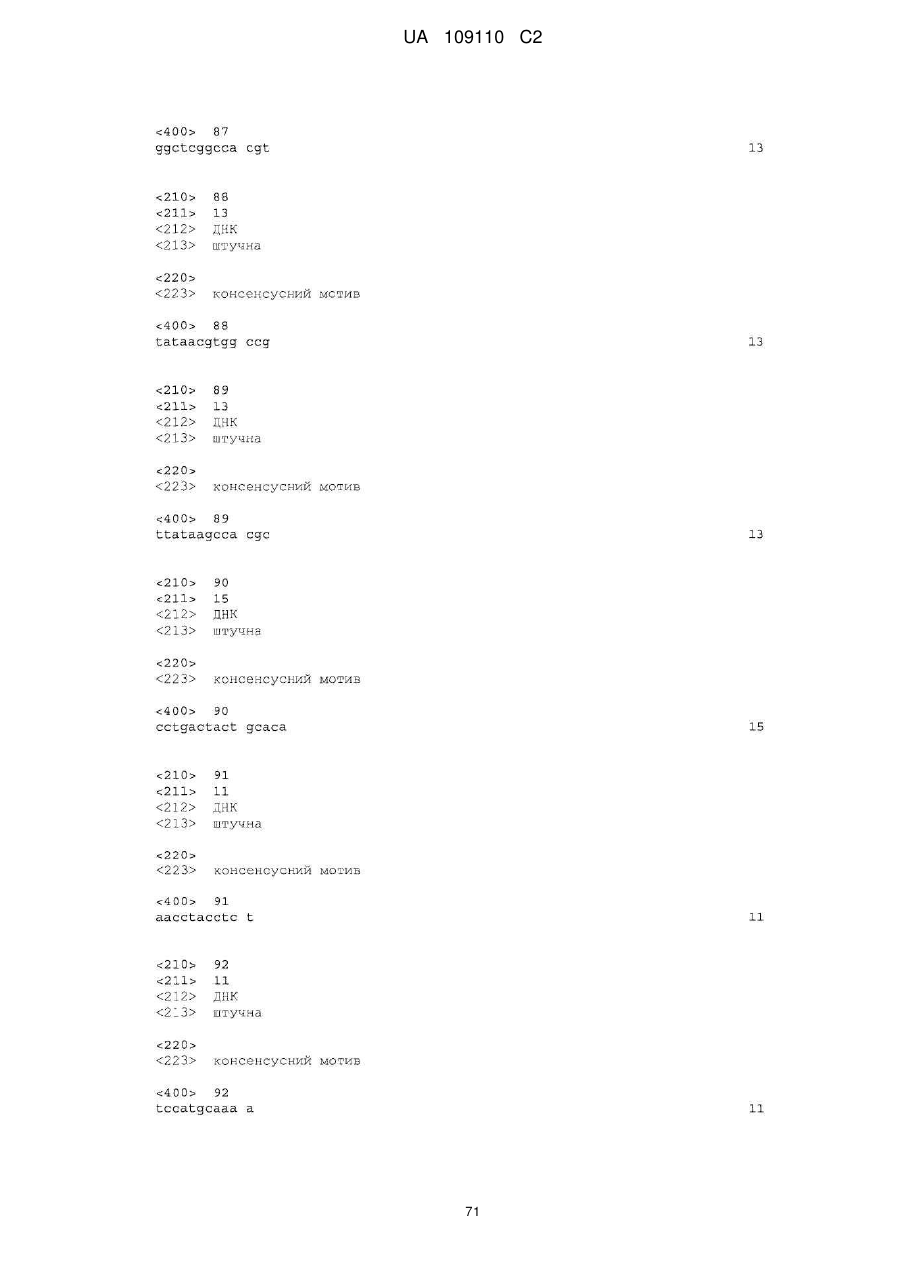 UA 109110 C2

<400> 87
ggctcggcca cgt 13

<210> 88
<211> 13
<212> ДНК
<213> штучна

<220>
<223> консенсусний мотив

<400> 88
tataacgtgg ccg 13

<210> 89
<211> 13
<212> ДНК
<213> штучна

<220>
<223> консенсусний мотив

<400> 89
ttataagcca cgc 13

<210> 90
<211> 15
<212> ДНК
<213> штучна

<220>
<223> консенсусний мотив

<400> 90
cctgactact gcaca 15

<210> 91
<211> 11
<212> ДНК
<213> штучна

<220>
<223> консенсусний мотив

<400> 91
aacctacctc t 11

<210> 92
<211> 11
<212> ДНК
<213> штучна

<220>
<223> консенсусний мотив

<400> 92
tccatgcaaa a 11

71